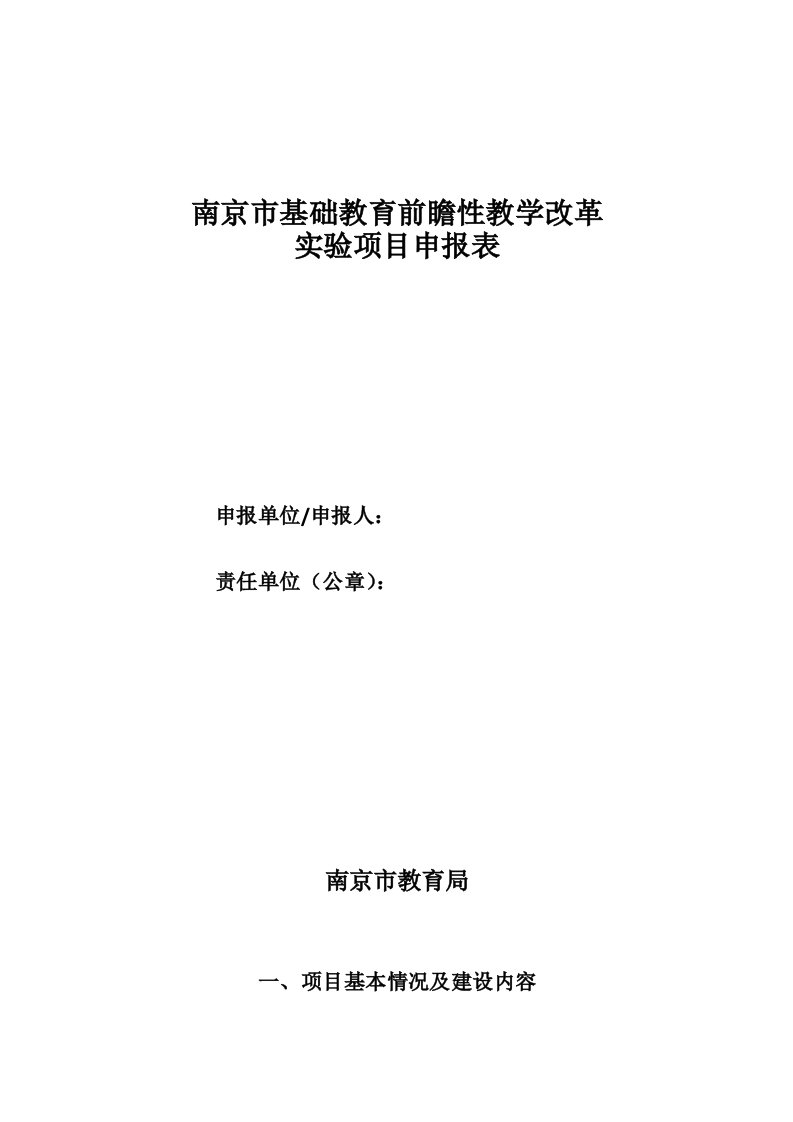 南京市基础教育前瞻性教学改革
实验项目申报表

申报单位/申报人：

责任单位（公章）：

南京市教育局

一、项目基本情况及建设内容